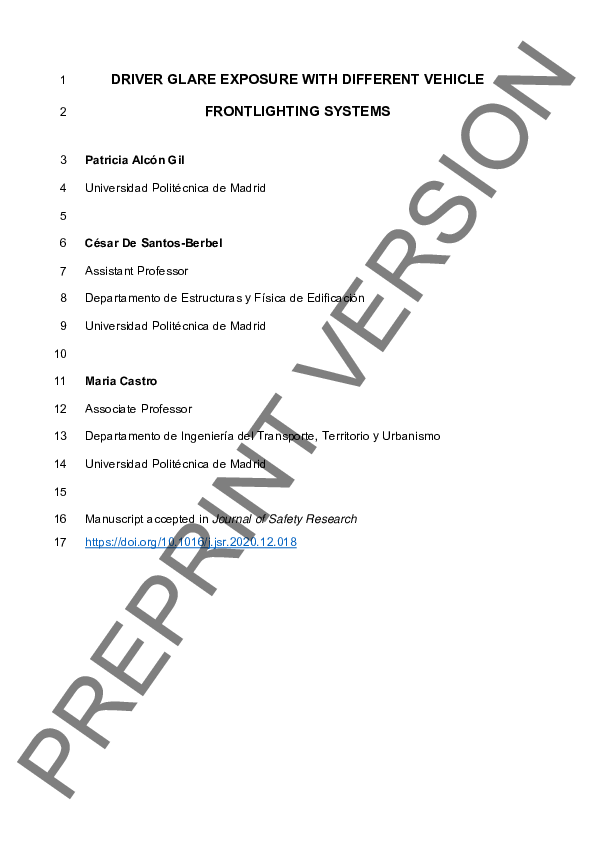 1 DRIVER GLARE EXPOSURE WITH DIFFERENT VEHICLE

2 FRONTLIGHTING SYSTEMS

3 Patricia Alcón Gil

4 Universidad Politécnica de Madrid

5

6 César De Santos-Berbel

7 Assistant Professor

8 Departamento de Estructuras y Física de Edificación

9 Universidad Politécnica de Madrid

10

11 Maria Castro

12 Associate Professor

13 Departamento de Ingeniería del Transporte, Territorio y Urbanismo

14 Universidad Politécnica de Madrid

15

16 Manuscript accepted in Journal of Safety Research

17 https://doi.org/10.1016/j.jsr.2020.12.018

PREPRINT VERSION